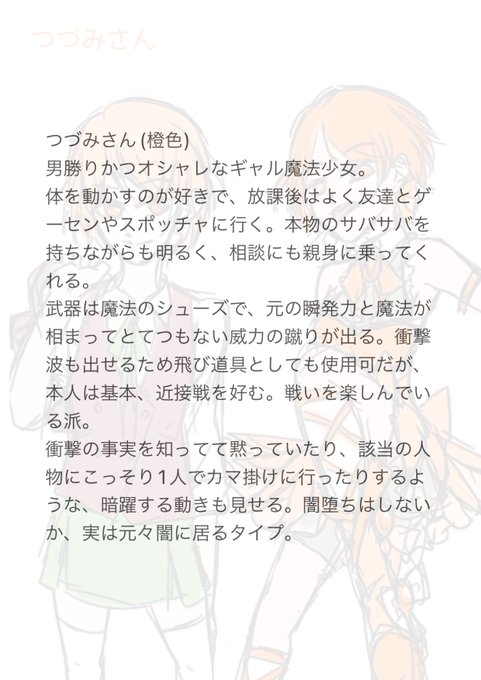 つづみさん

つづみさん (橙色)
男勝りかつオシャレなギャル魔法少女。
体を動かすのが好きで、放課後はよく友達とゲーセンやスポッチャに行く。本物のサバサバを持ちながらも明るく、相談にも親身に乗ってくれる。
武器は魔法のシューズで、元の瞬発力と魔法が相まってとてつもない威力の蹴りが出る。衝撃波も出せるため飛び道具としても使用可だが、本人は基本、近接戦を好む。戦いを楽しんでいる派。
衝撃の事実を知ってて黙っていたり、該当の人物にこっそり1人でカマ掛けに行ったりするような、暗躍する動きも見せる。闇堕ちはしないか、実は元々闇に居るタイプ。